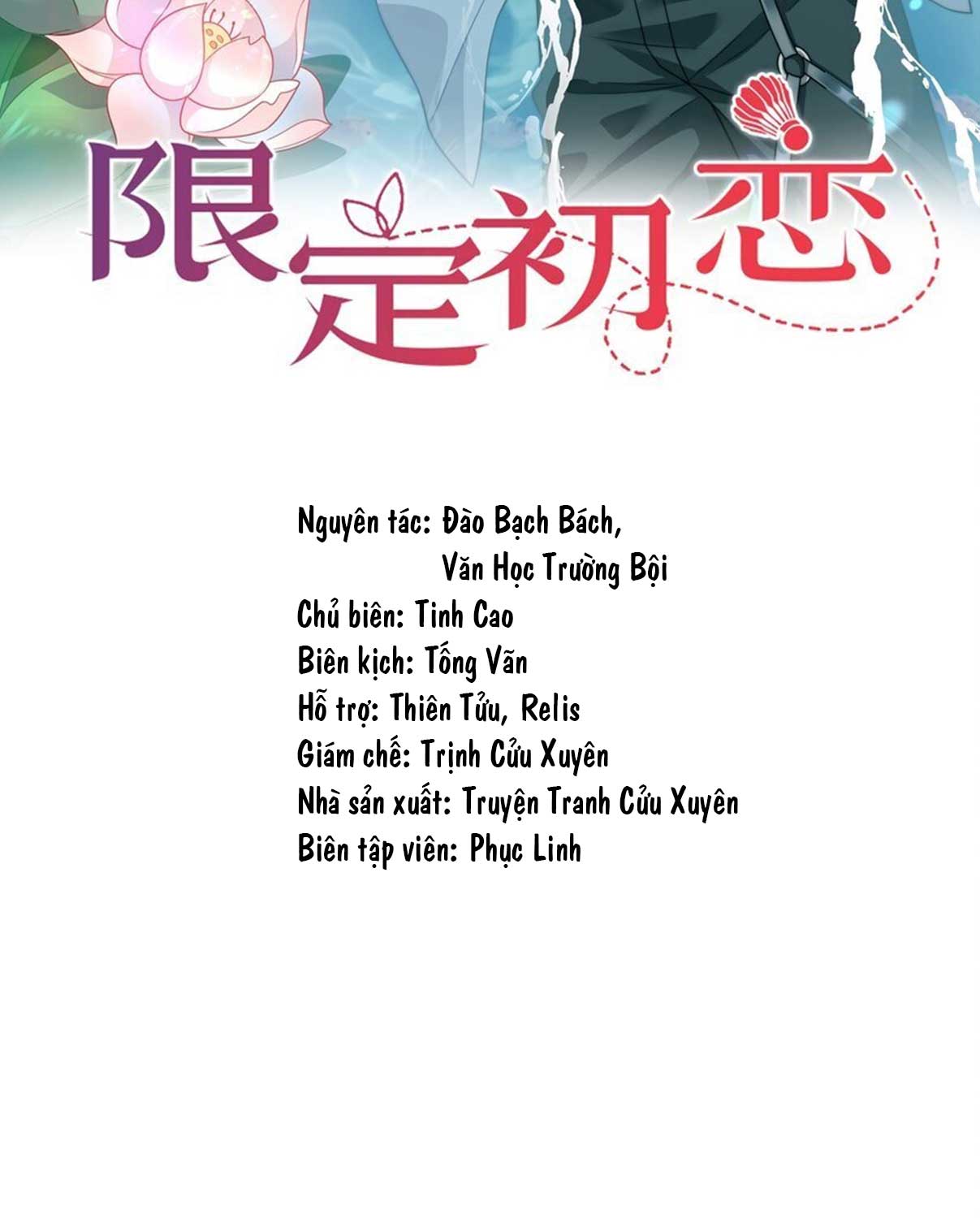 限定初恋

Nguyên tác: Đào Bạch Bách,
Văn Học Trường Bội
Chủ biên: Tinh Cao
Biên kịch: Tống Vãn
Hỗ trợ: Thiên Tửu, Relis
Giám chế: Trịnh Cửu Xuyên
Nhà sản xuất: Truyện Tranh Cửu Xuyên
Biên tập viên: Phục Linh